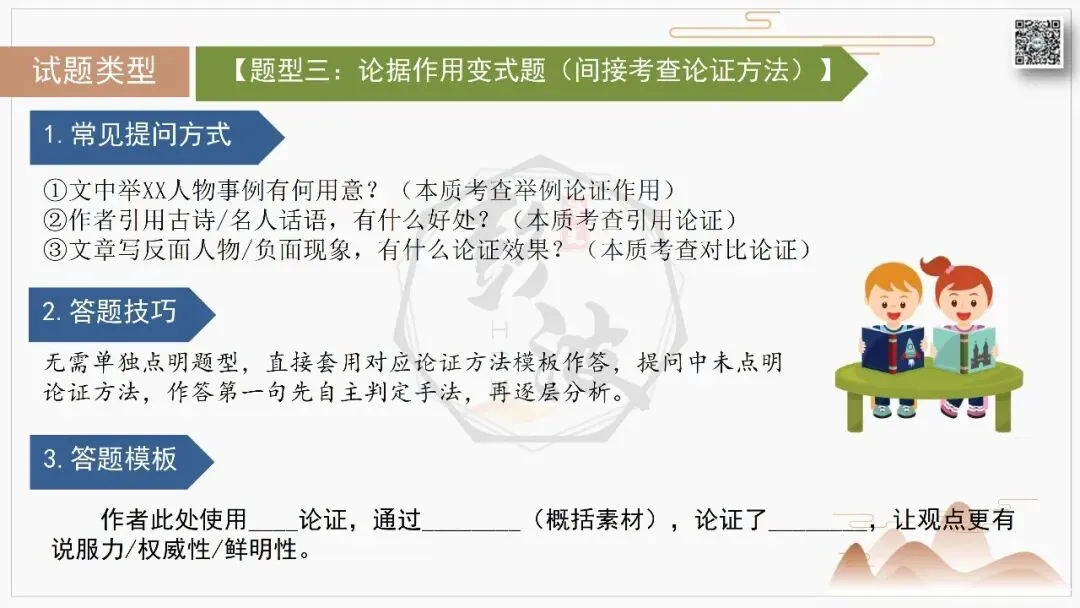 试题类型

【题型三：论据作用变式题（间接考查论证方法）】

1.常见提问方式

①文中举XX人物事例有何用意？（本质考查举例论证作用）
②作者引用古诗/名人话语，有什么好处？（本质考查引用论证）
③文章写反面人物/负面现象，有什么论证效果？（本质考查对比论证）

2.答题技巧

无需单独点明题型，直接套用对应论证方法模板作答，提问中未点明论证方法，作答第一句先自主判定手法，再逐层分析。

3.答题模板

作者此处使用____论证，通过____（概括素材），论证了____，让观点更有说服力/权威性/鲜明性。